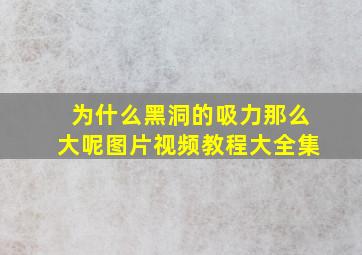 为什么黑洞的吸力那么大呢图片视频教程大全集